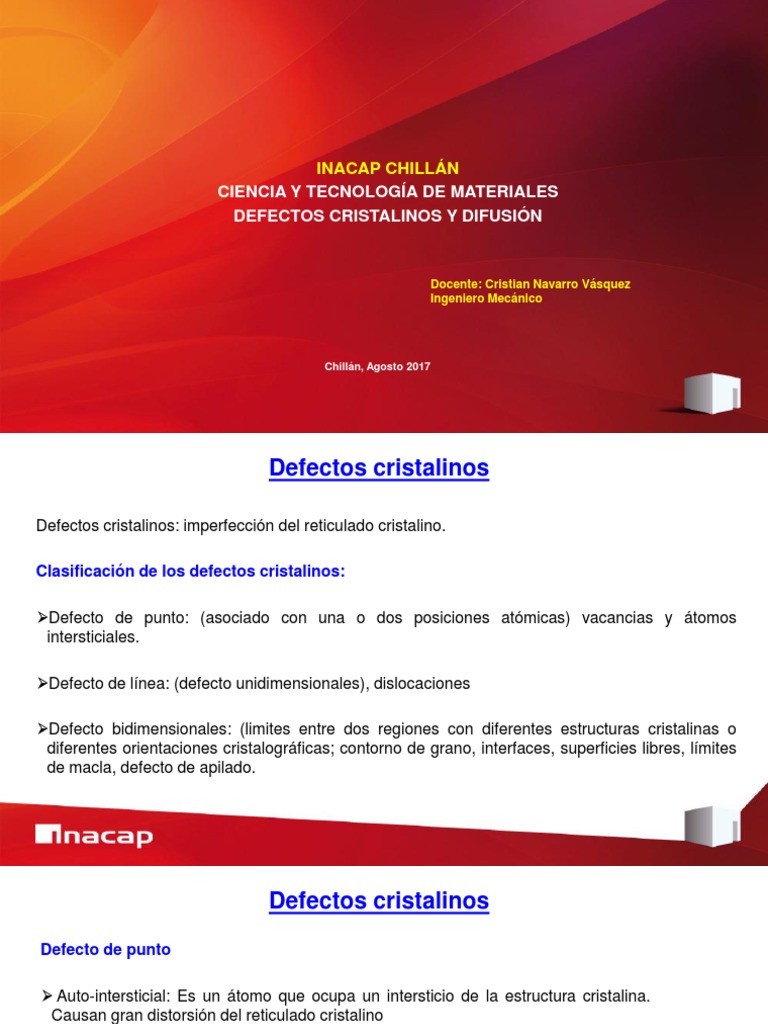 INACAP CHILLÁN
CIENCIA Y TECNOLOGÍA DE MATERIALES
DEFECTOS CRISTALINOS Y DIFUSIÓN

Docente: Cristian Navarro Vásquez
Ingeniero Mecánico

Chillán, Agosto 2017

Defectos cristalinos

Defectos cristalinos: imperfección del reticulado cristalino.

Clasificación de los defectos cristalinos:

➢Defecto de punto: (asociado con una o dos posiciones atómicas) vacancias y átomos intersticiales.

➢Defecto de línea: (defecto unidimensionales), dislocaciones

➢Defecto bidimensionales: (limites entre dos regiones con diferentes estructuras cristalinas o diferentes orientaciones cristalográficas; contorno de grano, interfaces, superficies libres, límites de macla, defecto de apilado.

inacap

Defectos cristalinos

Defecto de punto

➢ Auto-intersticial: Es un átomo que ocupa un intersticio de la estructura cristalina. Causan gran distorsión del reticulado cristalino